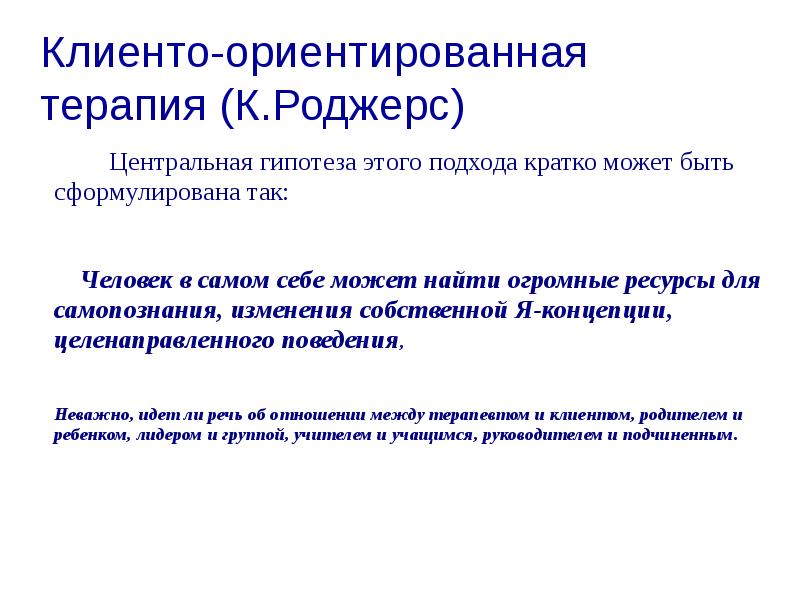 Клиенто-ориентированная терапия (К.Роджерс)

Центральная гипотеза этого подхода кратко может быть сформулирована так:

Человек в самом себе может найти огромные ресурсы для самопознания, изменения собственной Я-концепции, целенаправленного поведения,

Неважно, идет ли речь об отношении между терапевтом и клиентом, родителем и ребенком, лидером и группой, учителем и учащимся, руководителем и подчиненным.